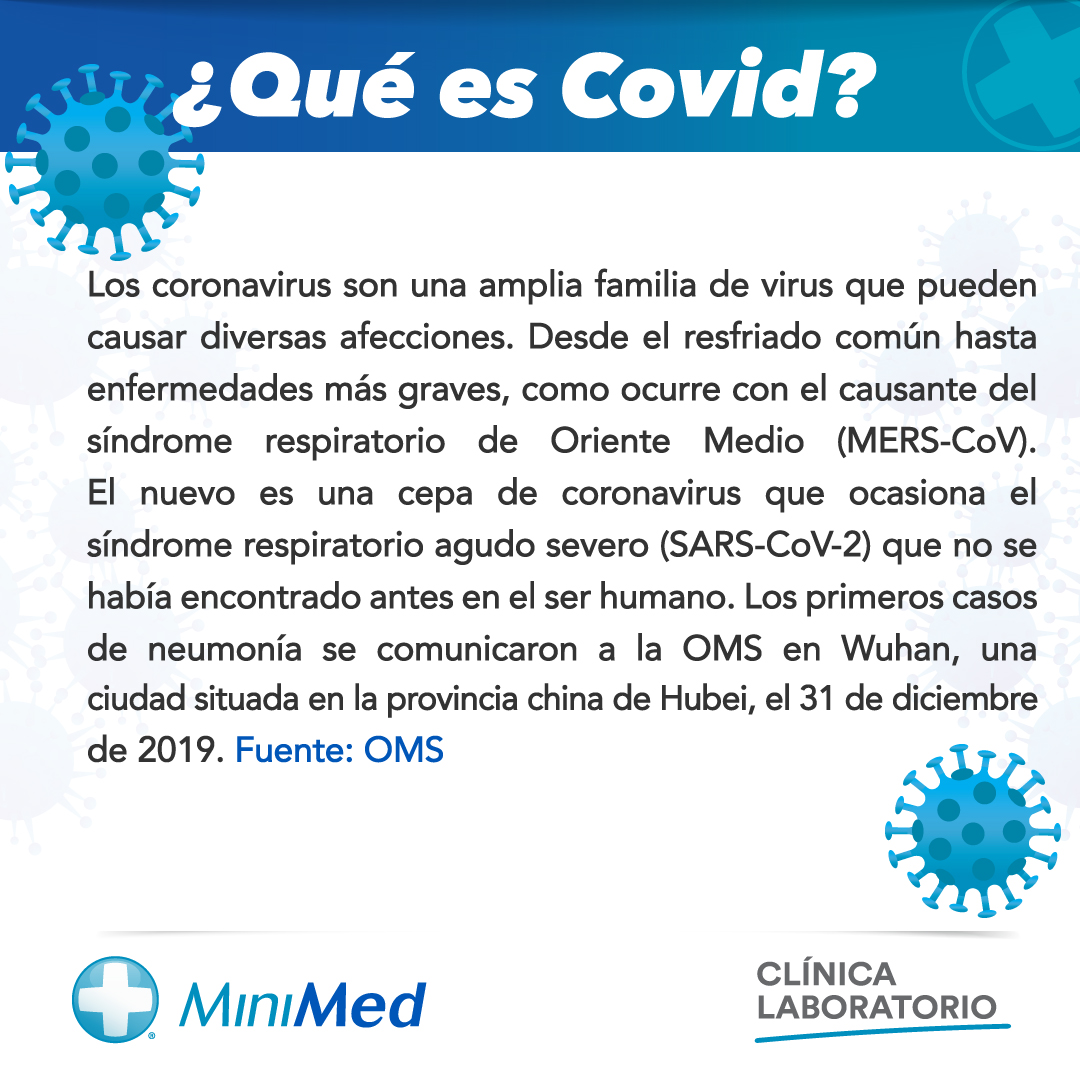 ¿Qué es Covid?

Los coronavirus son una amplia familia de virus que pueden causar diversas afecciones. Desde el resfriado común hasta enfermedades más graves, como ocurre con el causante del síndrome respiratorio de Oriente Medio (MERS-CoV). El nuevo es una cepa de coronavirus que ocasiona el síndrome respiratorio agudo severo (SARS-CoV-2) que no se había encontrado antes en el ser humano. Los primeros casos de neumonía se comunicaron a la OMS en Wuhan, una ciudad situada en la provincia china de Hubei, el 31 de diciembre de 2019. Fuente: OMS

MiniMed

CLÍNICA
LABORATORIO